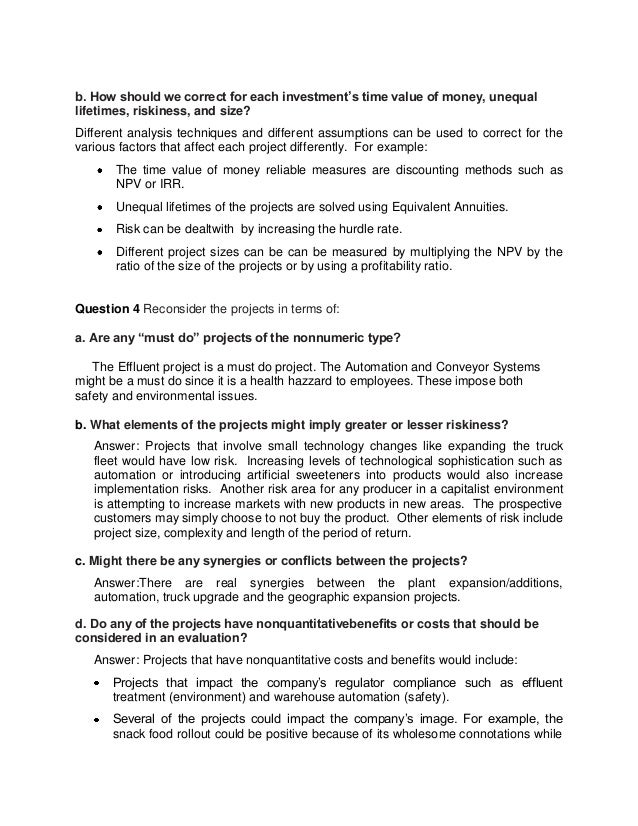 b. How should we correct for each investment's time value of money, unequal lifetimes, riskiness, and size?

Different analysis techniques and different assumptions can be used to correct for the various factors that affect each project differently. For example:

• The time value of money reliable measures are discounting methods such as NPV or IRR.

• Unequal lifetimes of the projects are solved using Equivalent Annuities.

• Risk can be dealtwith by increasing the hurdle rate.

• Different project sizes can be can be measured by multiplying the NPV by the ratio of the size of the projects or by using a profitability ratio.

Question 4 Reconsider the projects in terms of:

a. Are any "must do" projects of the nonnumeric type?

The Effluent project is a must do project. The Automation and Conveyor Systems might be a must do since it is a health hazzard to employees. These impose both safety and environmental issues.

b. What elements of the projects might imply greater or lesser riskiness?

Answer: Projects that involve small technology changes like expanding the truck fleet would have low risk. Increasing levels of technological sophistication such as automation or introducing artificial sweeteners into products would also increase implementation risks. Another risk area for any producer in a capitalist environment is attempting to increase markets with new products in new areas. The prospective customers may simply choose to not buy the product. Other elements of risk include project size, complexity and length of the period of return.

c. Might there be any synergies or conflicts between the projects?

Answer:There are real synergies between the plant expansion/additions, automation, truck upgrade and the geographic expansion projects.

d. Do any of the projects have nonquantitativebenefits or costs that should be considered in an evaluation?

Answer: Projects that have nonquantitative costs and benefits would include:

• Projects that impact the company's regulator compliance such as effluent treatment (environment) and warehouse automation (safety).

• Several of the projects could impact the company's image. For example, the snack food rollout could be positive because of its wholesome connotations while